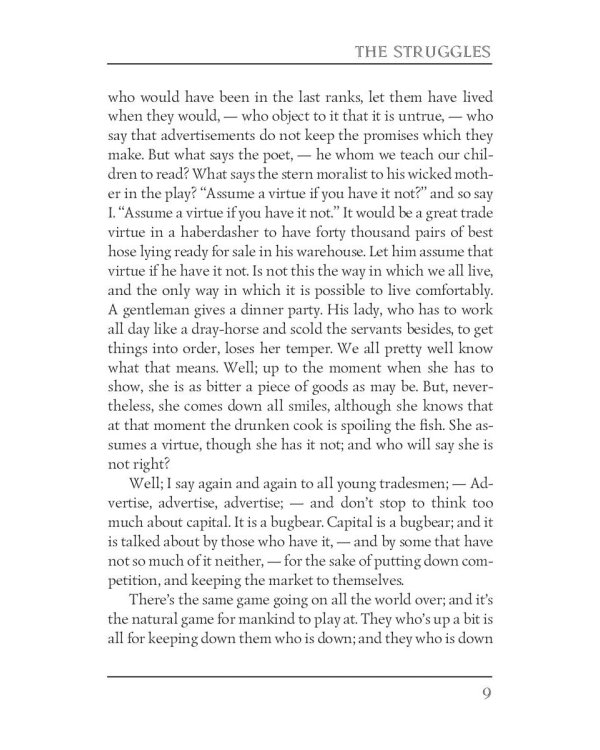 THE STRUGGLES

who would have been in the last ranks, let them have lived when they would, — who object to it that it is untrue, — who say that advertisements do not keep the promises which they make. But what says the poet, — he whom we teach our children to read? What says the stern moralist to his wicked mother in the play? "Assume a virtue if you have it not?" and so say I. "Assume a virtue if you have it not." It would be a great trade virtue in a haberdasher to have forty thousand pairs of best hose lying ready for sale in his warehouse. Let him assume that virtue if he have it not. Is not this the way in which we all live, and the only way in which it is possible to live comfortably. A gentleman gives a dinner party. His lady, who has to work all day like a dray-horse and scold the servants besides, to get things into order, loses her temper. We all pretty well know what that means. Well; up to the moment when she has to show, she is as bitter a piece of goods as may be. But, nevertheless, she comes down all smiles, although she knows that at that moment the drunken cook is spoiling the fish. She assumes a virtue, though she has it not; and who will say she is not right?

Well; I say again and again to all young tradesmen; — Advertise, advertise, advertise; — and don't stop to think too much about capital. It is a bugbear. Capital is a bugbear; and it is talked about by those who have it, — and by some that have not so much of it neither, — for the sake of putting down competition, and keeping the market to themselves.

There's the same game going on all the world over; and it's the natural game for mankind to play at. They who's up a bit is all for keeping down them who is down; and they who is down

9